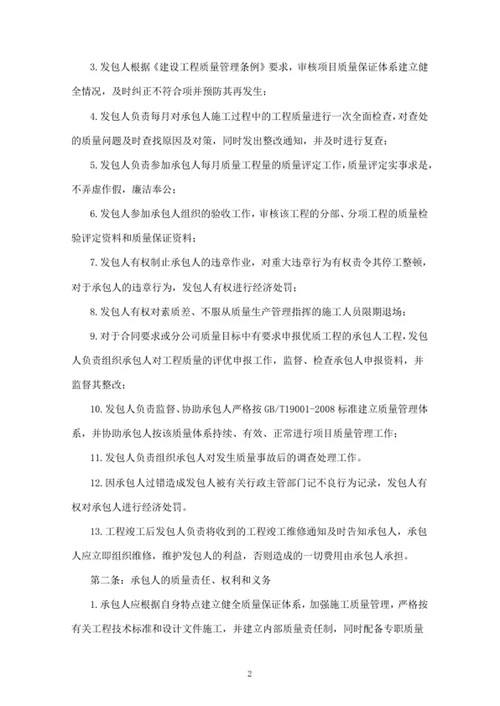 3. 发包人根据《建设工程质量管理条例》要求，审核项目质量保证体系建立健全情况，及时纠正不符合项并预防其再发生；

4. 发包人负责每月对承包人施工过程中的工程质量进行一次全面检查，对查处的质量问题及时查找原因及对策，同时发出整改通知，并及时进行复查；

5. 发包人负责参加承包人每月质量工程量的质量评定工作，质量评定实事求是，不弄虚作假，廉洁奉公；

6. 发包人参加承包人组织的验收工作，审核该工程的分部、分项工程的质量检验评定资料和质量保证资料；

7. 发包人有权制止承包人的违章作业，对重大违章行为有权责令其停工整顿，对于承包人的违章行为，发包人有权进行经济处罚；

8. 发包人有权对素质差、不服从质量生产管理指挥的施工人员限期退场；

9. 对于合同要求或分公司质量目标中有要求申报优质工程的承包人工程，发包人负责组织承包人对工程质量的评优申报工作，监督、检查承包人申报资料，并监督其整改；

10. 发包人负责监督、协助承包人严格按 GB/T19001-2008 标准建立质量管理体系，并协助承包人按该质量体系持续、有效、正常进行项目质量管理工作；

11. 发包人负责组织承包人对发生质量事故后的调查处理工作。

12. 因承包人过错造成发包人被有关行政主管部门记不良行为记录，发包人有权对承包人进行经济处罚。

13. 工程竣工后发包人负责将收到的工程竣工维修通知及时告知承包人，承包人应立即组织维修，维护发包人的利益，否则造成的一切费用由承包人承担。

第二条：承包人的质量责任、权利和义务

1. 承包人应根据自身特点建立健全质量保证体系，加强施工质量管理，严格按有关工程技术标准和设计文件施工，并建立内部质量责任制，同时配备专职质量

2